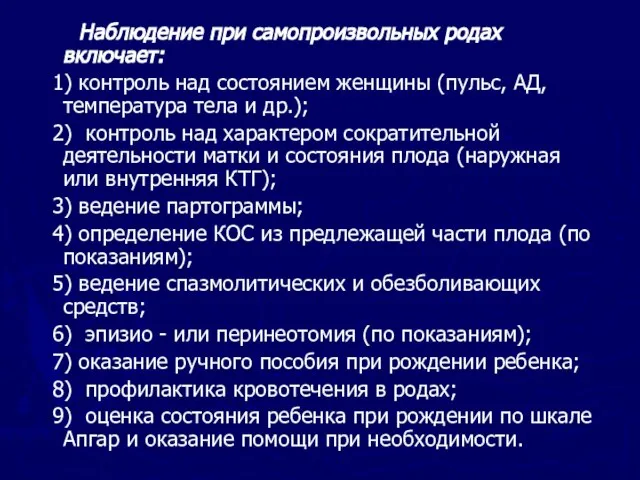 Наблюдение при самопроизвольных родах включает:

1) контроль над состоянием женщины (пульс, АД, температура тела и др.);

2) контроль над характером сократительной деятельности матки и состояния плода (наружная или внутренняя КТГ);

3) ведение партограммы;

4) определение КОС из предлежащей части плода (по показаниям);

5) ведение спазмолитических и обезболивающих средств;

6) эпизио - или перинеотомия (по показаниям);

7) оказание ручного пособия при рождении ребенка;

8) профилактика кровотечения в родах;

9) оценка состояния ребенка при рождении по шкале Апгар и оказание помощи при необходимости.